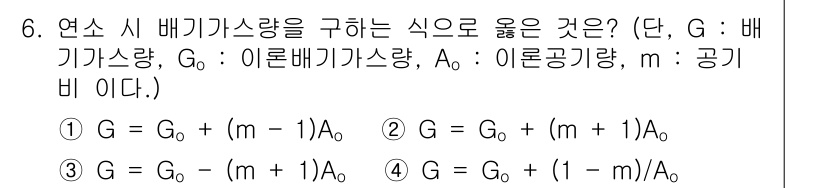 6. 연소 시 배기가스량을 구하는 식으로 옳은 것은? (단, G : 배기가스량, $G_o$ : 이론배기가스량, $A_o$ : 이론공기량, m : 공기비 이다.)

① $G = G_o + (m - 1)A_o$ ② $G = G_o + (m + 1)A_o$

③ $G = G_o - (m + 1)A_o$ ④ $G = G_o + (1 - m)/A_o$